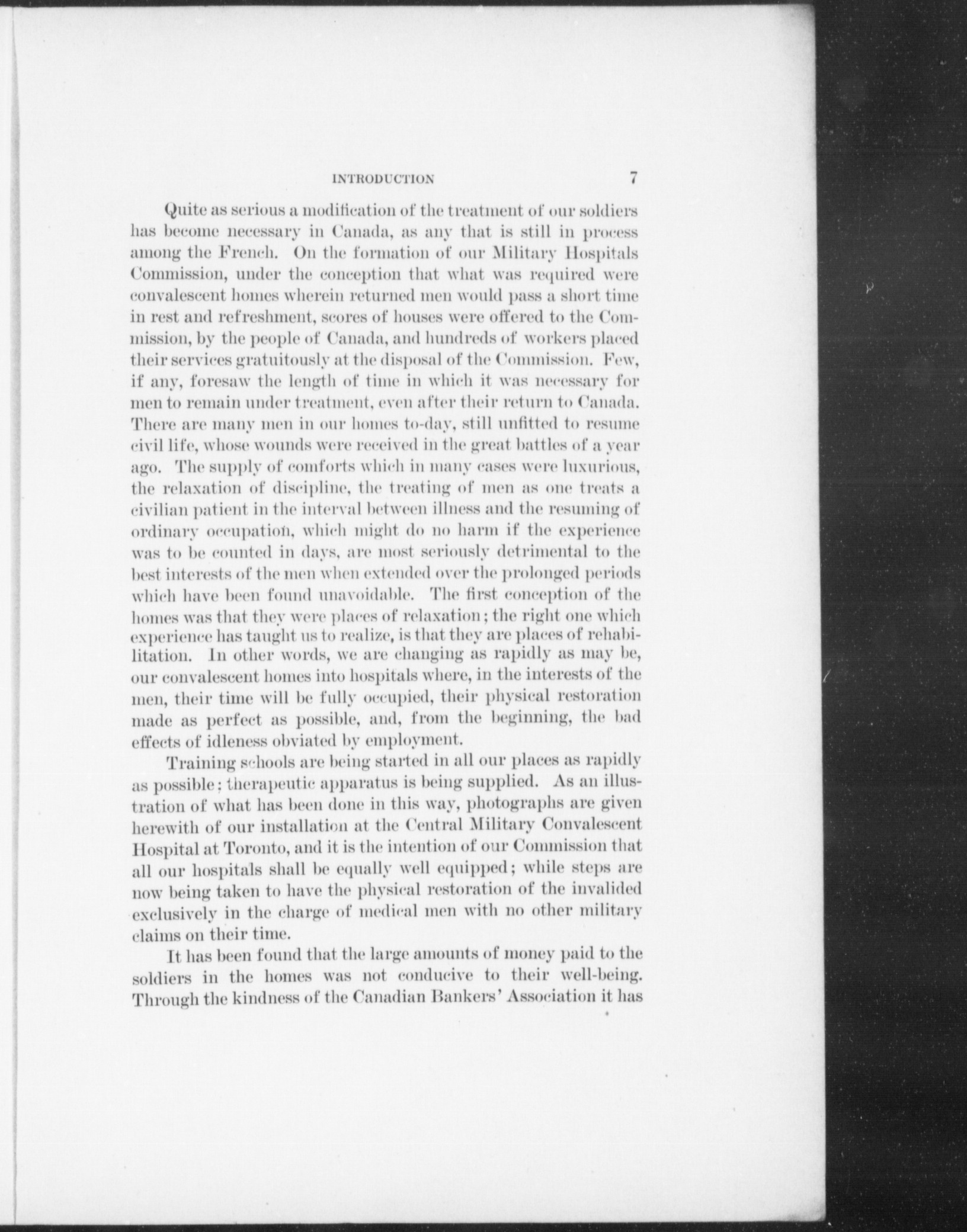 INTRODUCTION 7

Quite as serious a modification of the treatment of our soldiers has become necessary in Canada, as any that is still in process among the French. On the formation of our Military Hospitals Commission, under the conception that what was required were convalescent homes wherein returned men would pass a short time in rest and refreshment, scores of houses were offered to the Commission, by the people of Canada, and hundreds of workers placed their services gratuitously at the disposal of the Commission. Few, if any, foresaw the length of time in which it was necessary for men to remain under treatment, even after their return to Canada. There are many men in our homes to-day, still unfitted to resume civil life, whose wounds were received in the great battles of a year ago. The supply of comforts which in many cases were luxurious, the relaxation of discipline, the treating of men as one treats a civilian patient in the interval between illness and the resuming of ordinary occupation, which might do no harm if the experience was to be counted in days, are most seriously detrimental to the best interests of the men when extended over the prolonged periods which have been found unavoidable. The first conception of the homes was that they were places of relaxation; the right one which experience has taught us to realize, is that they are places of rehabilitation. In other words, we are changing as rapidly as may be, our convalescent homes into hospitals where, in the interests of the men, their time will be fully occupied, their physical restoration made as perfect as possible, and, from the beginning, the bad effects of idleness obviated by employment.

Training schools are being started in all our places as rapidly as possible; therapeutic apparatus is being supplied. As an illustration of what has been done in this way, photographs are given herewith of our installation at the Central Military Convalescent Hospital at Toronto, and it is the intention of our Commission that all our hospitals shall be equally well equipped; while steps are now being taken to have the physical restoration of the invalided exclusively in the charge of medical men with no other military claims on their time.

It has been found that the large amounts of money paid to the soldiers in the homes was not conducive to their well-being. Through the kindness of the Canadian Bankers' Association it has